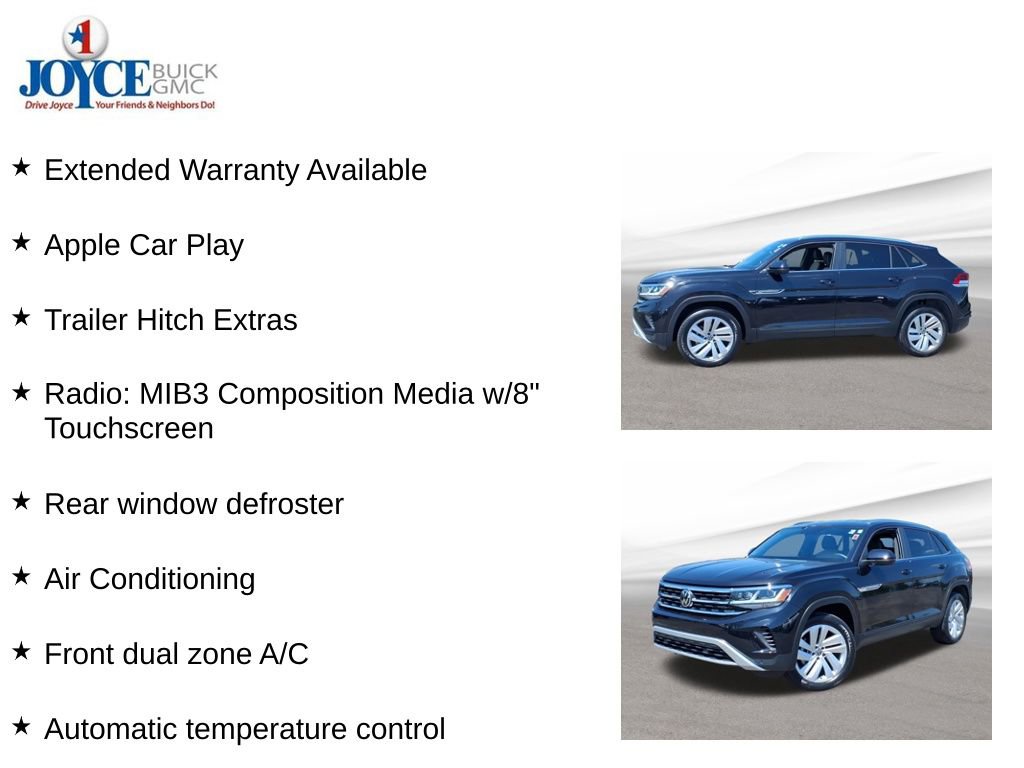 1
JOYCE BUICK GMC
Drive Joyce Your Friends & Neighbors Do!

★ Extended Warranty Available

★ Apple Car Play

★ Trailer Hitch Extras

★ Radio: MIB3 Composition Media w/8" Touchscreen

★ Rear window defroster

★ Air Conditioning

★ Front dual zone A/C

★ Automatic temperature control